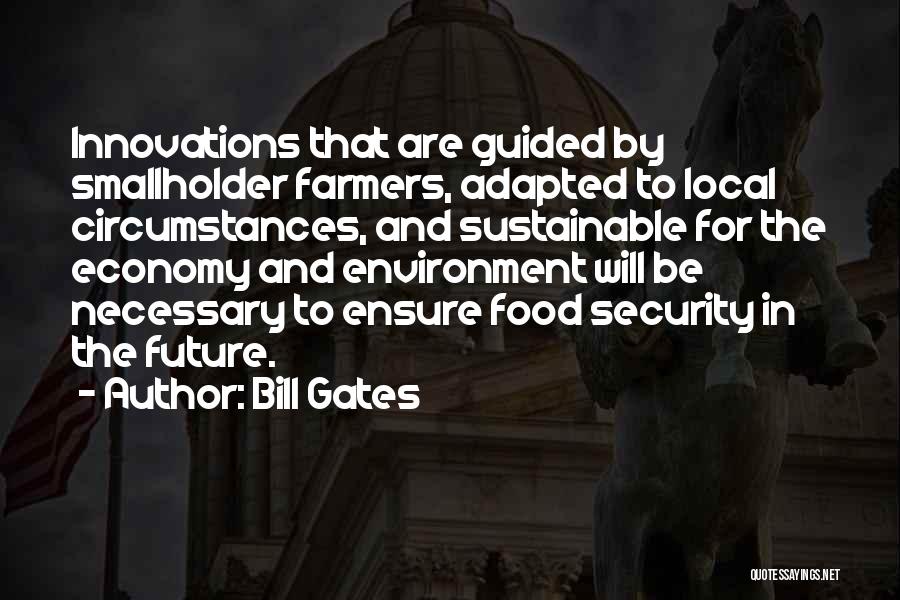 Innovations that are guided by smallholder farmers, adapted to local circumstances, and sustainable for the economy and environment will be necessary to ensure food security in the future.

- Author: Bill Gates

QUOTESSAYINGS.NET